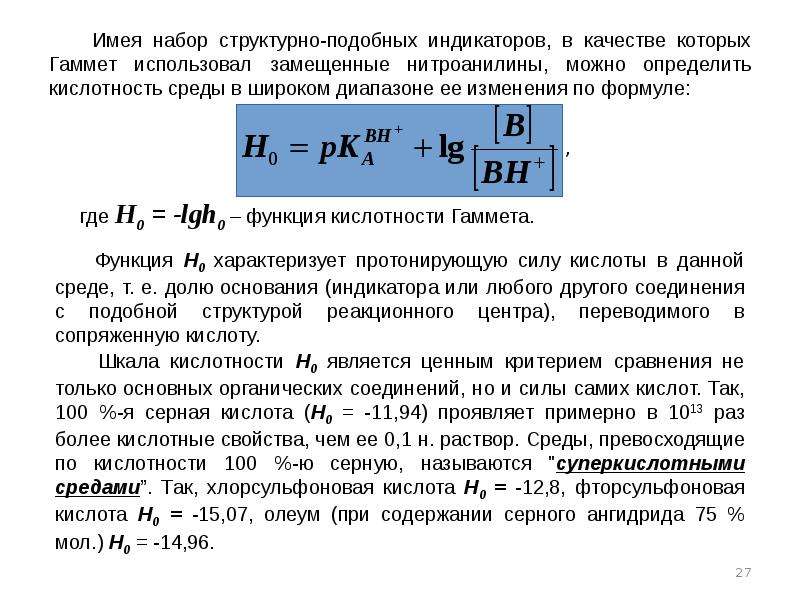 Имея набор структурно-подобных индикаторов, в качестве которых Гаммет использовал замещенные нитроанилины, можно определить кислотность среды в широком диапазоне ее изменения по формуле:

$H_0 = pK_A^{BH^+} + \lg \frac{[B]}{[BH^+]}$,

где $H_0 = -lgh_0$ – функция кислотности Гаммета.

Функция $H_0$ характеризует протонирующую силу кислоты в данной среде, т. е. долю основания (индикатора или любого другого соединения с подобной структурой реакционного центра), переводимого в сопряженную кислоту.

Шкала кислотности $H_0$ является ценным критерием сравнения не только основных органических соединений, но и силы самих кислот. Так, 100 %-я серная кислота ($H_0$ = -11,94) проявляет примерно в $10^{13}$ раз более кислотные свойства, чем ее 0,1 н. раствор. Среды, превосходящие по кислотности 100 %-ю серную, называются "суперкислотными средами". Так, хлорсульфоновая кислота $H_0$ = -12,8, фторсульфоновая кислота $H_0$ = -15,07, олеум (при содержании серного ангидрида 75 % мол.) $H_0$ = -14,96.

27